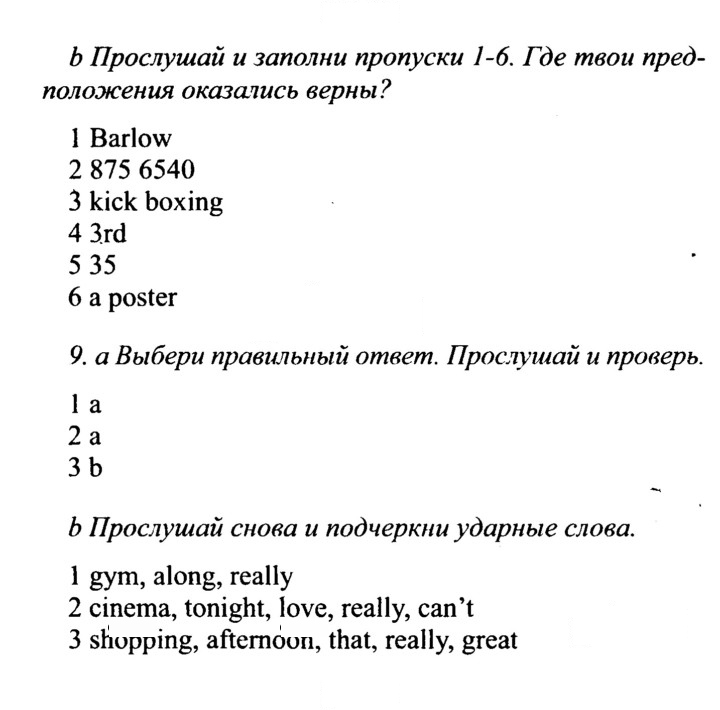 b Прослушай и заполни пропуски 1-6. Где твои предположения оказались верны?

1 Barlow
2 875 6540
3 kick boxing
4 3rd
5 35
6 a poster

9. a Выбери правильный ответ. Прослушай и проверь.

1 a
2 a
3 b

b Прослушай снова и подчеркни ударные слова.

1 gym, along, really
2 cinema, tonight, love, really, can't
3 shopping, afternoon, that, really, great